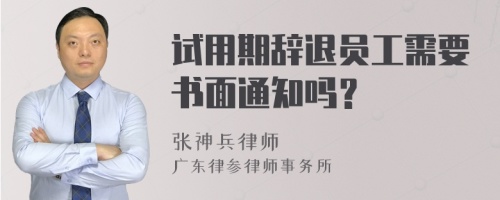 试用期辞退员工需要书面通知吗？

张神兵律师
广东律参律师事务所